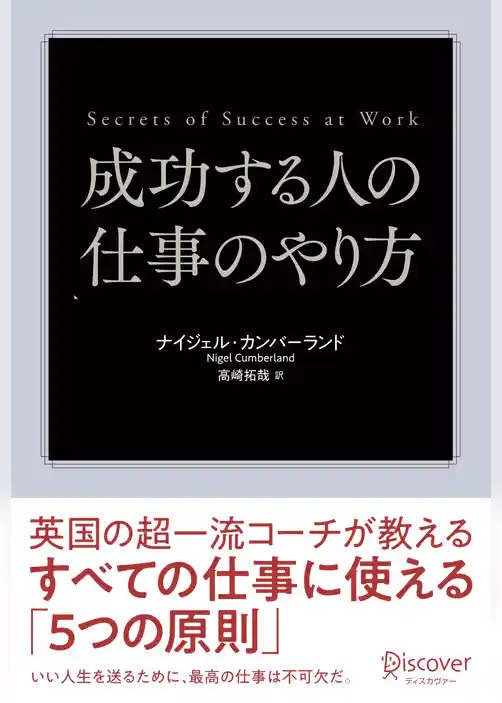 Secrets of Success at Work

成功する人の仕事のやり方

ナイジェル・カンバーランド
Nigel Cumberland
高崎拓哉 訳

英国の超一流コーチが教える
すべての仕事に使える
「5つの原則」

いい人生を送るために、最高の仕事は不可欠だ。

Discover
ディスカヴァー